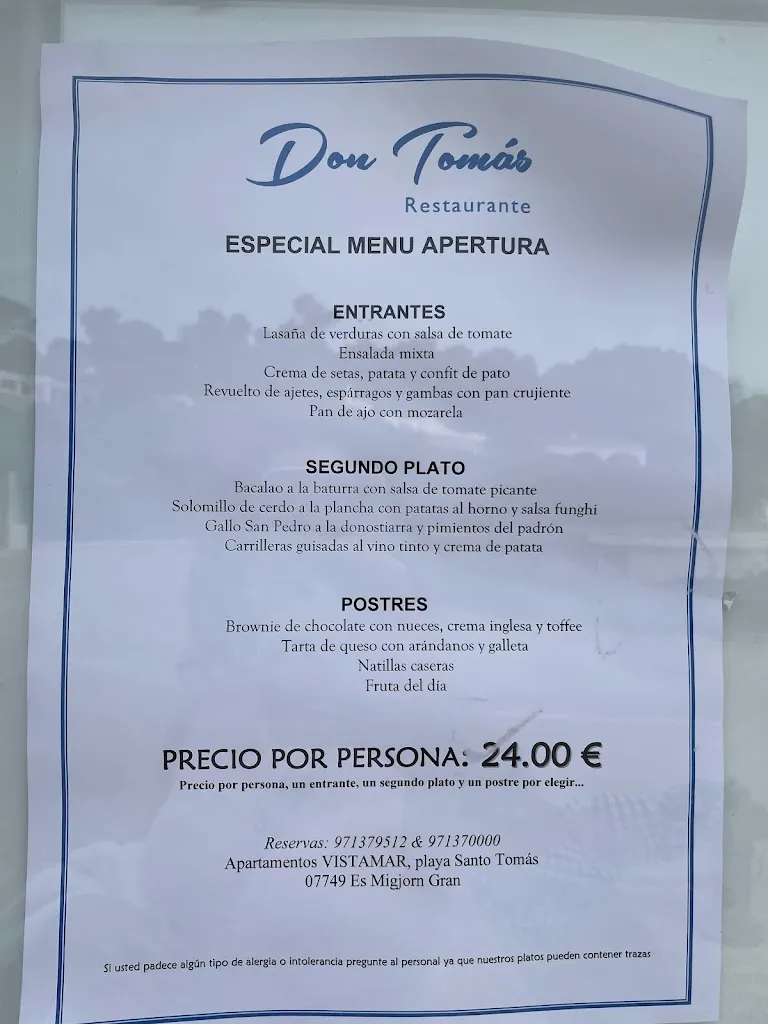 Don Tomás
Restaurante

ESPECIAL MENU APERTURA

ENTRANTES
Lasaña de verduras con salsa de tomate
Ensalada mixta
Crema de setas, patata y confit de pato
Revuelto de ajetes, espárragos y gambas con pan crujiente
Pan de ajo con mozarela

SEGUNDO PLATO
Bacalao a la baturra con salsa de tomate picante
Solomillo de cerdo a la plancha con patatas al horno y salsa funghi
Gallo San Pedro a la donostiarra y pimientos del padrón
Carrilleras guisadas al vino tinto y crema de patata

POSTRES
Brownie de chocolate con nueces, crema inglesa y toffee
Tarta de queso con arándanos y galleta
Natillas caseras
Fruta del día

PRECIO POR PERSONA: 24.00 €
Precio por persona, un entrante, un segundo plato y un postre por elegir...

Reservas: 971379512 & 971370000
Apartamentos VISTAMAR, playa Santo Tomás
07749 Es Migjorn Gran

Si usted padece algún tipo de alergia o intolerancia pregunte al personal ya que nuestros platos pueden contener trazas